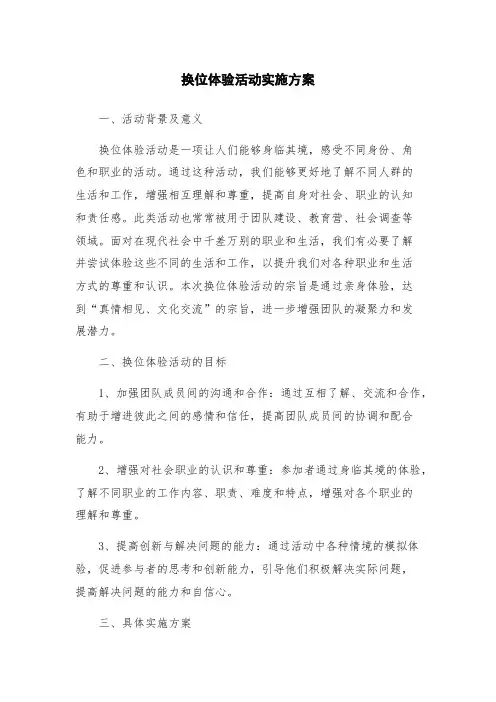 换位体验活动实施方案

一、活动背景及意义

换位体验活动是一项让人们能够身临其境，感受不同身份、角色和职业的活动。通过这种活动，我们能够更好地了解不同人群的生活和工作，增强相互理解和尊重，提高自身对社会、职业的认知和责任感。此类活动也常常被用于团队建设、教育营、社会调查等领域。面对在现代社会中千差万别的职业和生活，我们有必要了解并尝试体验这些不同的生活和工作，以提升我们对各种职业和生活方式的尊重和认识。本次换位体验活动的宗旨是通过亲身体验，达到“真情相见、文化交流”的宗旨，进一步增强团队的凝聚力和发展潜力。

二、换位体验活动的目标

1、加强团队成员间的沟通和合作：通过互相了解、交流和合作，有助于增进彼此之间的感情和信任，提高团队成员间的协调和配合能力。

2、增强对社会职业的认识和尊重：参加者通过身临其境的体验，了解不同职业的工作内容、职责、难度和特点，增强对各个职业的理解和尊重。

3、提高创新与解决问题的能力：通过活动中各种情境的模拟体验，促进参与者的思考和创新能力，引导他们积极解决实际问题，提高解决问题的能力和自信心。

三、具体实施方案